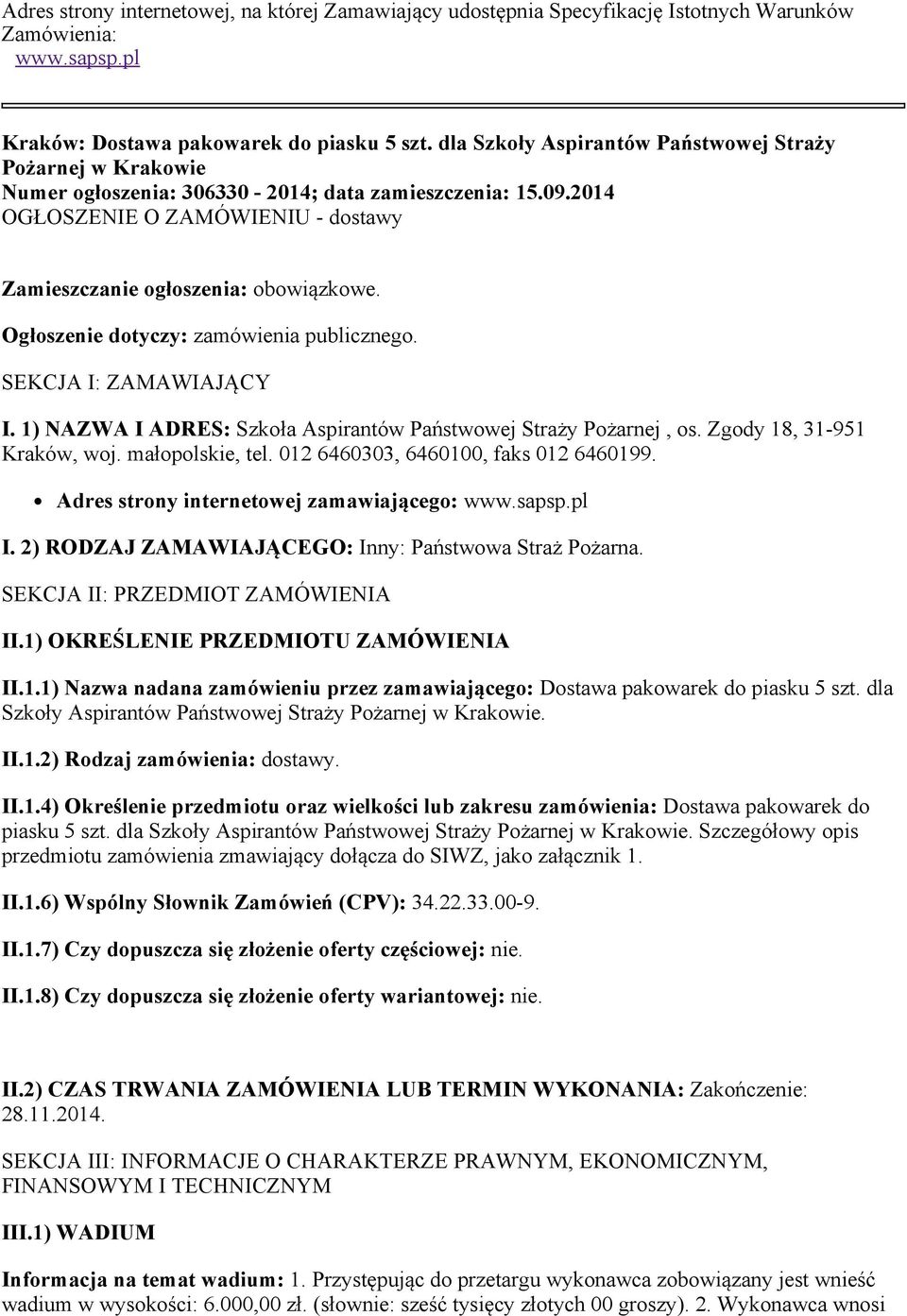 Adres strony internetowej, na której Zamawiający udostępnia Specyfikację Istotnych Warunków Zamówienia:
www.sapsp.pl

Kraków: Dostawa pakowarek do piasku 5 szt. dla Szkoły Aspirantów Państwowej Straży Pożarnej w Krakowie
Numer ogłoszenia: 306330 - 2014; data zamieszczenia: 15.09.2014
OGŁOSZENIE O ZAMÓWIENIU - dostawy

Zamieszczanie ogłoszenia: obowiązkowe.

Ogłoszenie dotyczy: zamówienia publicznego.

SEKCJA I: ZAMAWIAJĄCY

I. 1) NAZWA I ADRES: Szkoła Aspirantów Państwowej Straży Pożarnej , os. Zgody 18, 31-951 Kraków, woj. małopolskie, tel. 012 6460303, 6460100, faks 012 6460199.

• Adres strony internetowej zamawiającego: www.sapsp.pl

I. 2) RODZAJ ZAMAWIAJĄCEGO: Inny: Państwowa Straż Pożarna.

SEKCJA II: PRZEDMIOT ZAMÓWIENIA

II.1) OKREŚLENIE PRZEDMIOTU ZAMÓWIENIA

II.1.1) Nazwa nadana zamówieniu przez zamawiającego: Dostawa pakowarek do piasku 5 szt. dla Szkoły Aspirantów Państwowej Straży Pożarnej w Krakowie.

II.1.2) Rodzaj zamówienia: dostawy.

II.1.4) Określenie przedmiotu oraz wielkości lub zakresu zamówienia: Dostawa pakowarek do piasku 5 szt. dla Szkoły Aspirantów Państwowej Straży Pożarnej w Krakowie. Szczegółowy opis przedmiotu zamówienia zmawiający dołącza do SIWZ, jako załącznik 1.

II.1.6) Wspólny Słownik Zamówień (CPV): 34.22.33.00-9.

II.1.7) Czy dopuszcza się złożenie oferty częściowej: nie.

II.1.8) Czy dopuszcza się złożenie oferty wariantowej: nie.

II.2) CZAS TRWANIA ZAMÓWIENIA LUB TERMIN WYKONANIA: Zakończenie: 28.11.2014.

SEKCJA III: INFORMACJE O CHARAKTERZE PRAWNYM, EKONOMICZNYM, FINANSOWYM I TECHNICZNYM

III.1) WADIUM

Informacja na temat wadium: 1. Przystępując do przetargu wykonawca zobowiązany jest wnieść wadium w wysokości: 6.000,00 zł. (słownie: sześć tysięcy złotych 00 groszy). 2. Wykonawca wnosi